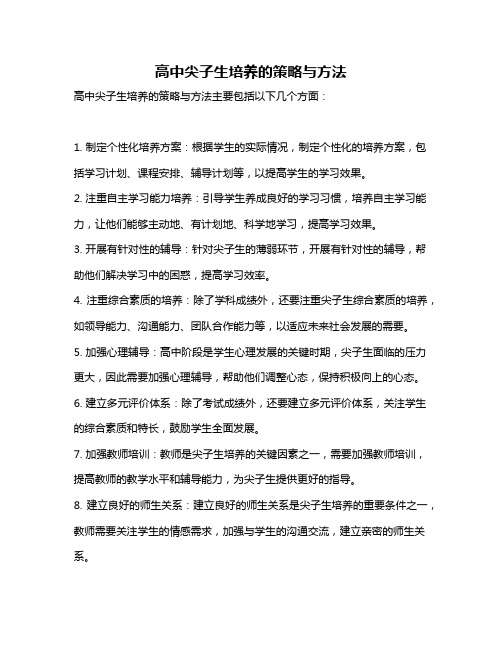 高中尖子生培养的策略与方法

高中尖子生培养的策略与方法主要包括以下几个方面：

1. 制定个性化培养方案：根据学生的实际情况，制定个性化的培养方案，包括学习计划、课程安排、辅导计划等，以提高学生的学习效果。

2. 注重自主学习能力培养：引导学生养成良好的学习习惯，培养自主学习能力，让他们能够主动地、有计划地、科学地学习，提高学习效果。

3. 开展有针对性的辅导：针对尖子生的薄弱环节，开展有针对性的辅导，帮助他们解决学习中的困惑，提高学习效率。

4. 注重综合素质的培养：除了学科成绩外，还要注重尖子生综合素质的培养，如领导能力、沟通能力、团队合作能力等，以适应未来社会发展的需要。

5. 加强心理辅导：高中阶段是学生心理发展的关键时期，尖子生面临的压力更大，因此需要加强心理辅导，帮助他们调整心态，保持积极向上的心态。

6. 建立多元评价体系：除了考试成绩外，还要建立多元评价体系，关注学生的综合素质和特长，鼓励学生全面发展。

7. 加强教师培训：教师是尖子生培养的关键因素之一，需要加强教师培训，提高教师的教学水平和辅导能力，为尖子生提供更好的指导。

8. 建立良好的师生关系：建立良好的师生关系是尖子生培养的重要条件之一，教师需要关注学生的情感需求，加强与学生的沟通交流，建立亲密的师生关系。